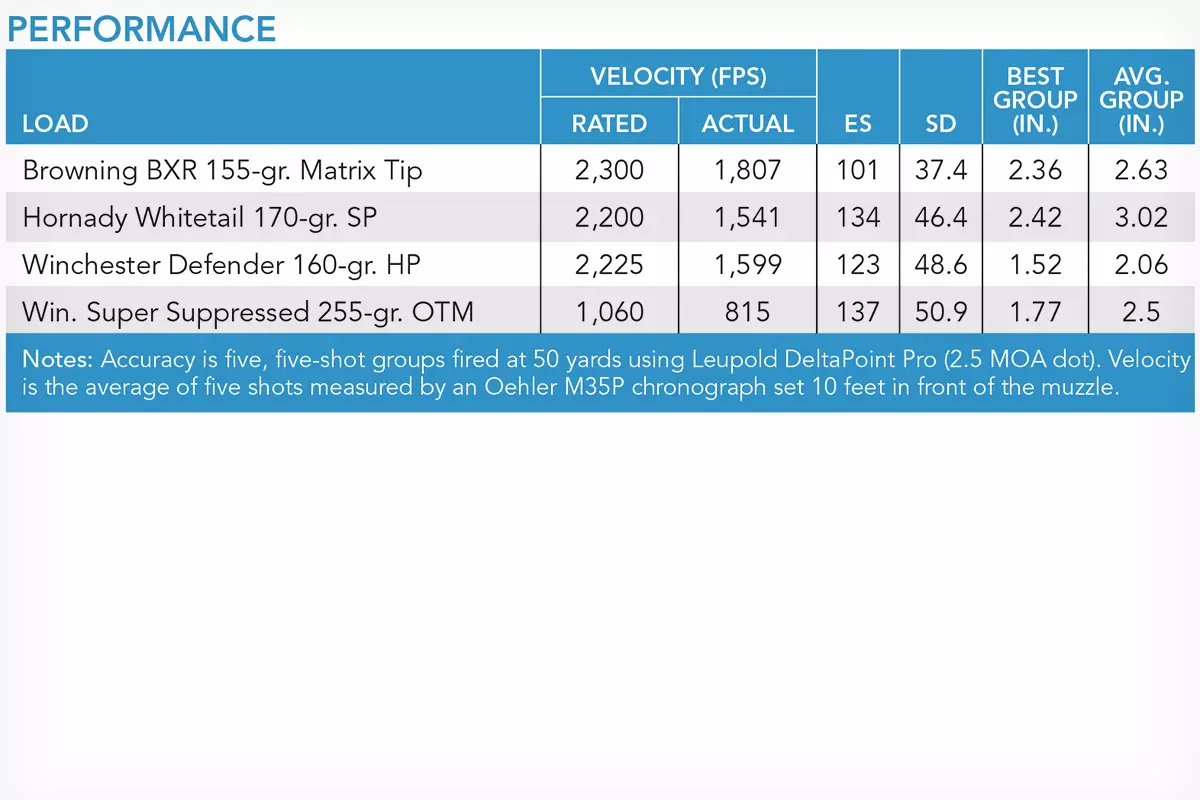 PERFORMANCE

| LOAD | VELOCITY (FPS) RATED | VELOCITY (FPS) ACTUAL | ES | SD | BEST GROUP (IN.) | AVG. GROUP (IN.) |
|---|---|---|---|---|---|---|
| Browning BXR 155-gr. Matrix Tip | 2,300 | 1,807 | 101 | 37.4 | 2.36 | 2.63 |
| Hornady Whitetail 170-gr. SP | 2,200 | 1,541 | 134 | 46.4 | 2.42 | 3.02 |
| Winchester Defender 160-gr. HP | 2,225 | 1,599 | 123 | 48.6 | 1.52 | 2.06 |
| Win. Super Suppressed 255-gr. OTM | 1,060 | 815 | 137 | 50.9 | 1.77 | 2.5 |

Notes: Accuracy is five, five-shot groups fired at 50 yards using Leupold DeltaPoint Pro (2.5 MOA dot). Velocity is the average of five shots measured by an Oehler M35P chronograph set 10 feet in front of the muzzle.